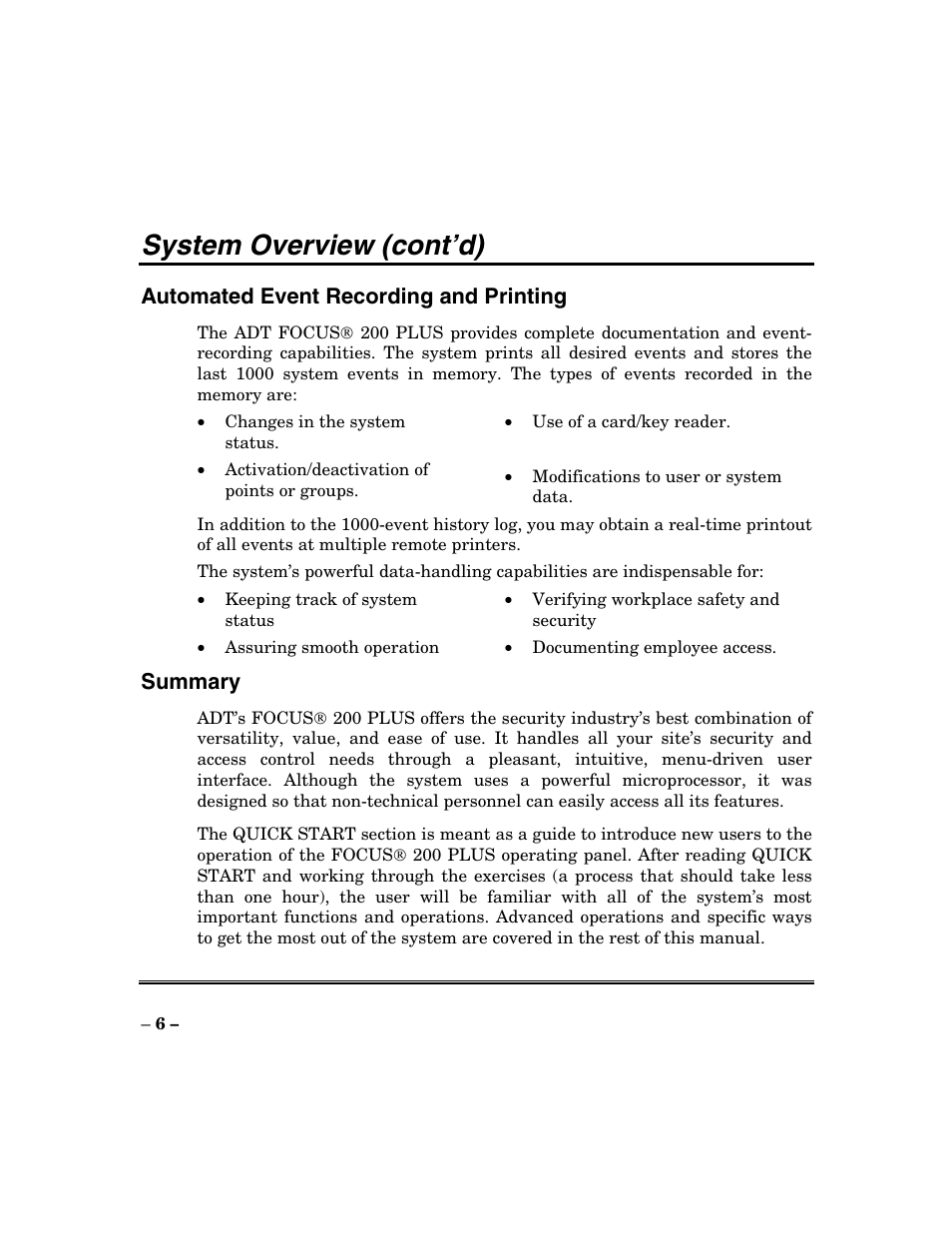 System Overview (cont'd)

Automated Event Recording and Printing

The ADT FOCUS® 200 PLUS provides complete documentation and event-recording capabilities. The system prints all desired events and stores the last 1000 system events in memory. The types of events recorded in the memory are:

• Changes in the system status.
• Activation/deactivation of points or groups.

• Use of a card/key reader.
• Modifications to user or system data.

In addition to the 1000-event history log, you may obtain a real-time printout of all events at multiple remote printers.

The system's powerful data-handling capabilities are indispensable for:

• Keeping track of system status
• Assuring smooth operation

• Verifying workplace safety and security
• Documenting employee access.

Summary

ADT's FOCUS® 200 PLUS offers the security industry's best combination of versatility, value, and ease of use. It handles all your site's security and access control needs through a pleasant, intuitive, menu-driven user interface. Although the system uses a powerful microprocessor, it was designed so that non-technical personnel can easily access all its features.

The QUICK START section is meant as a guide to introduce new users to the operation of the FOCUS® 200 PLUS operating panel. After reading QUICK START and working through the exercises (a process that should take less than one hour), the user will be familiar with all of the system's most important functions and operations. Advanced operations and specific ways to get the most out of the system are covered in the rest of this manual.

– 6 –